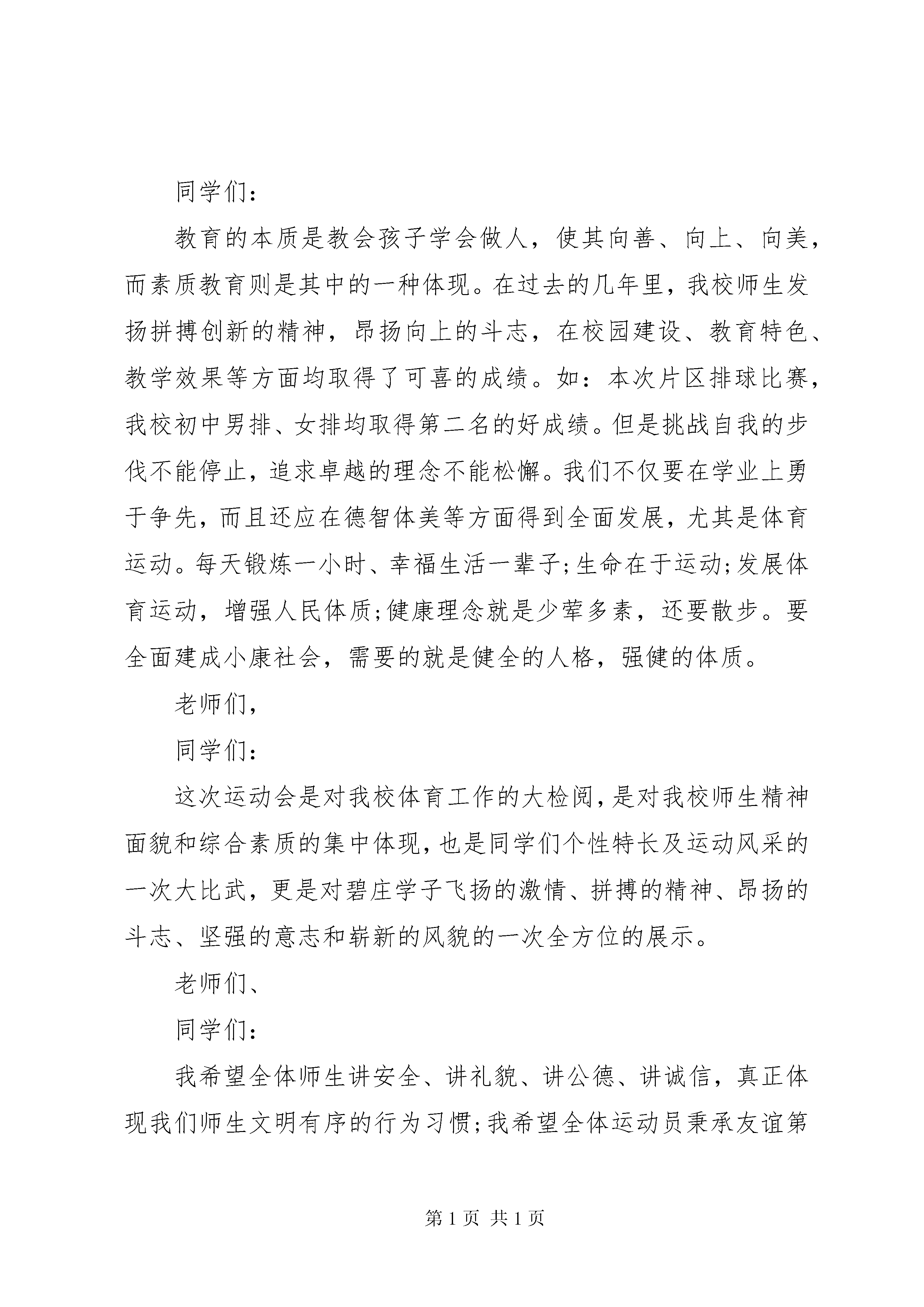 同学们:

教育的本质是教会孩子学会做人，使其向善、向上、向美，而素质教育则是其中的一种体现。在过去的几年里，我校师生发扬拼搏创新的精神，昂扬向上的斗志，在校园建设、教育特色、教学效果等方面均取得了可喜的成绩。如：本次片区排球比赛，我校初中男排、女排均取得第二名的好成绩。但是挑战自我的步伐不能停止，追求卓越的理念不能松懈。我们不仅要在学业上勇于争先，而且还应在德智体美等方面得到全面发展，尤其是体育运动。每天锻炼一小时、幸福生活一辈子;生命在于运动;发展体育运动，增强人民体质;健康理念就是少荤多素，还要散步。要全面建成小康社会，需要的就是健全的人格，强健的体质。

老师们,

同学们:

这次运动会是对我校体育工作的大检阅,是对我校师生精神面貌和综合素质的集中体现,也是同学们个性特长及运动风采的一次大比武，更是对碧庄学子飞扬的激情、拼搏的精神、昂扬的斗志、坚强的意志和崭新的风貌的一次全方位的展示。

老师们、

同学们:

我希望全体师生讲安全、讲礼貌、讲公德、讲诚信，真正体现我们师生文明有序的行为习惯;我希望全体运动员秉承友谊第

第1页 共1页